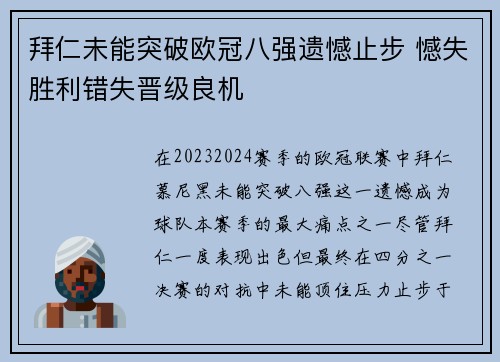 拜仁未能突破欧冠八强遗憾止步 憾失胜利错失晋级良机

在20232024赛季的欧冠联赛中拜仁慕尼黑未能突破八强这一遗憾成为球队本赛季的最大痛点之一尽管拜仁一度表现出色但最终在四分之一决赛的对抗中未能顶住压力止步于